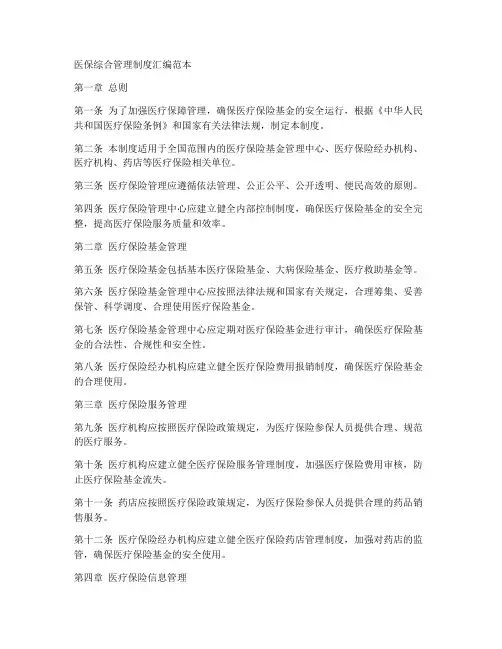 医保综合管理制度汇编范本

第一章 总则

第一条 为了加强医疗保障管理，确保医疗保险基金的安全运行，根据《中华人民共和国医疗保险条例》和国家有关法律法规，制定本制度。

第二条 本制度适用于全国范围内的医疗保险基金管理中心、医疗保险经办机构、医疗机构、药店等医疗保险相关单位。

第三条 医疗保险管理应遵循依法管理、公正公平、公开透明、便民高效的原则。

第四条 医疗保险管理中心应建立健全内部控制制度，确保医疗保险基金的安全完整，提高医疗保险服务质量和效率。

第二章 医疗保险基金管理

第五条 医疗保险基金包括基本医疗保险基金、大病保险基金、医疗救助基金等。

第六条 医疗保险基金管理中心应按照法律法规和国家有关规定，合理筹集、妥善保管、科学调度、合理使用医疗保险基金。

第七条 医疗保险基金管理中心应定期对医疗保险基金进行审计，确保医疗保险基金的合法性、合规性和安全性。

第八条 医疗保险经办机构应建立健全医疗保险费用报销制度，确保医疗保险基金的合理使用。

第三章 医疗保险服务管理

第九条 医疗机构应按照医疗保险政策规定，为医疗保险参保人员提供合理、规范的医疗服务。

第十条 医疗机构应建立健全医疗保险服务管理制度，加强医疗保险费用审核，防止医疗保险基金流失。

第十一条 药店应按照医疗保险政策规定，为医疗保险参保人员提供合理的药品销售服务。

第十二条 医疗保险经办机构应建立健全医疗保险药店管理制度，加强对药店的监管，确保医疗保险基金的安全使用。

第四章 医疗保险信息管理